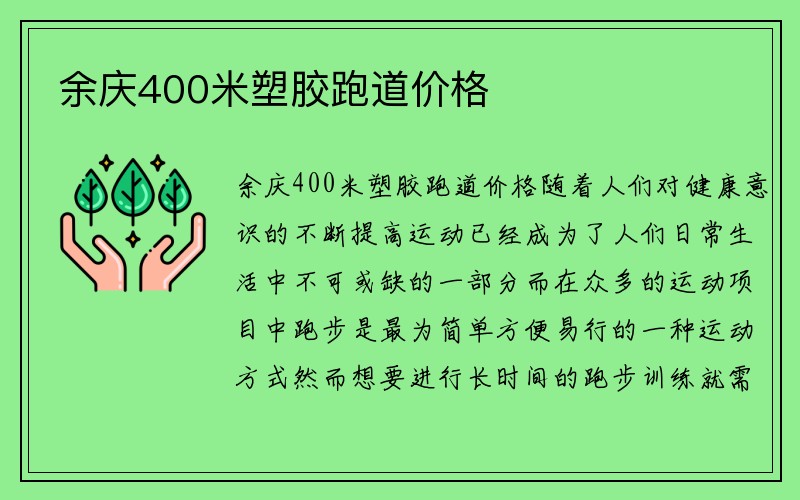 余庆400米塑胶跑道价格

余庆400米塑胶跑道价格随着人们对健康意识的不断提高运动已经成为了人们日常生活中不可或缺的一部分而在众多的运动项目中跑步是最为简单方便易行的一种运动方式然而想要进行长时间的跑步训练就需